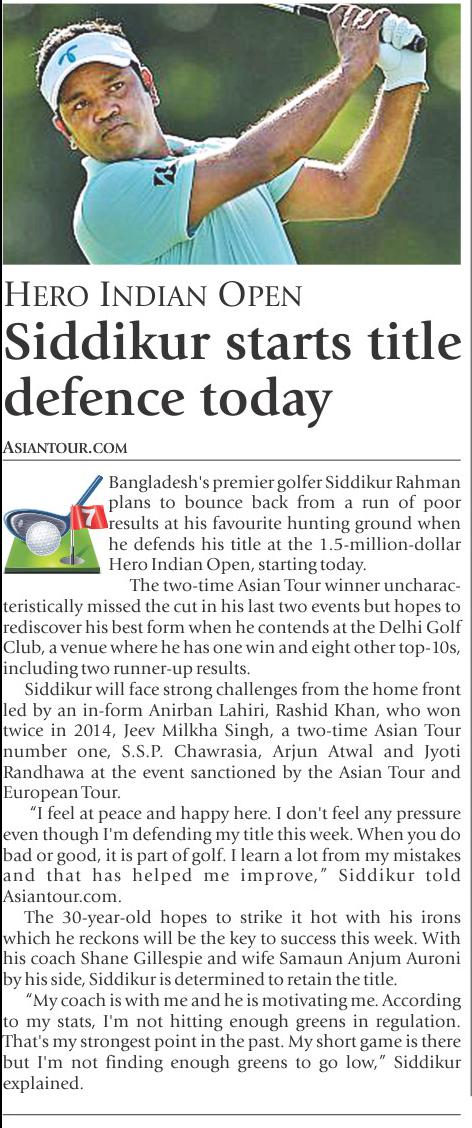 HERO INDIAN OPEN
Siddikur starts title defence today

ASIANTOUR.COM

7

Bangladesh's premier golfer Siddikur Rahman plans to bounce back from a run of poor results at his favourite hunting ground when he defends his title at the 1.5-million-dollar Hero Indian Open, starting today.

The two-time Asian Tour winner uncharacteristically missed the cut in his last two events but hopes to rediscover his best form when he contends at the Delhi Golf Club, a venue where he has one win and eight other top-10s, including two runner-up results.

Siddikur will face strong challenges from the home front led by an in-form Anirban Lahiri, Rashid Khan, who won twice in 2014, Jeev Milkha Singh, a two-time Asian Tour number one, S.S.P. Chawrasia, Arjun Atwal and Jyoti Randhawa at the event sanctioned by the Asian Tour and European Tour.

"I feel at peace and happy here. I don't feel any pressure even though I'm defending my title this week. When you do bad or good, it is part of golf. I learn a lot from my mistakes and that has helped me improve," Siddikur told Asiantour.com.

The 30-year-old hopes to strike it hot with his irons which he reckons will be the key to success this week. With his coach Shane Gillespie and wife Samaun Anjum Auroni by his side, Siddikur is determined to retain the title.

"My coach is with me and he is motivating me. According to my stats, I'm not hitting enough greens in regulation. That's my strongest point in the past. My short game is there but I'm not finding enough greens to go low," Siddikur explained.